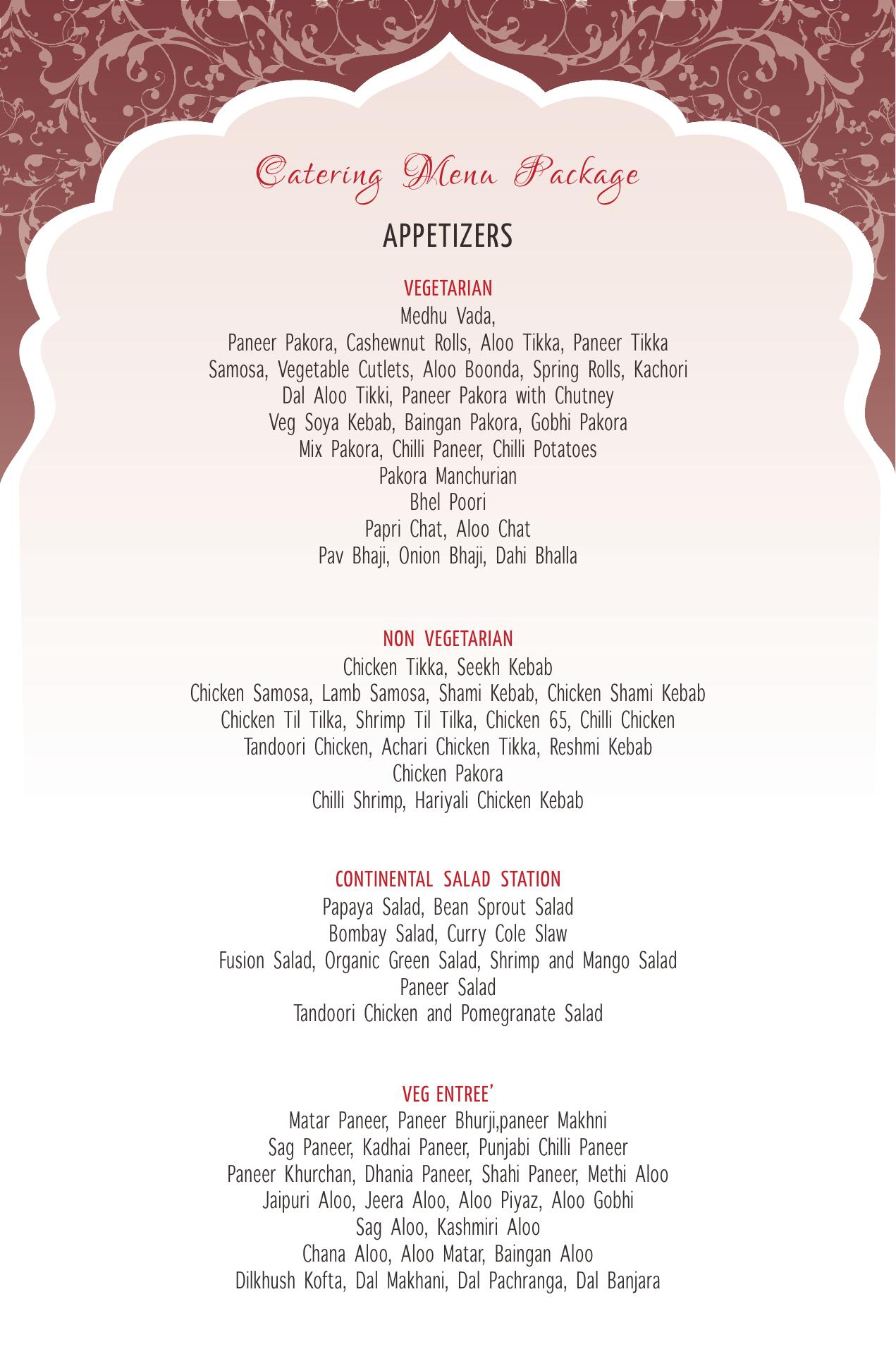 Catering Menu Package

APPETIZERS

VEGETARIAN
Medhu Vada,
Paneer Pakora, Cashewnut Rolls, Aloo Tikka, Paneer Tikka
Samosa, Vegetable Cutlets, Aloo Boonda, Spring Rolls, Kachori
Dal Aloo Tikki, Paneer Pakora with Chutney
Veg Soya Kebab, Baingan Pakora, Gobhi Pakora
Mix Pakora, Chilli Paneer, Chilli Potatoes
Pakora Manchurian
Bhel Poori
Papri Chat, Aloo Chat
Pav Bhaji, Onion Bhaji, Dahi Bhalla

NON VEGETARIAN
Chicken Tikka, Seekh Kebab
Chicken Samosa, Lamb Samosa, Shami Kebab, Chicken Shami Kebab
Chicken Til Tilka, Shrimp Til Tilka, Chicken 65, Chilli Chicken
Tandoori Chicken, Achari Chicken Tikka, Reshmi Kebab
Chicken Pakora
Chilli Shrimp, Hariyali Chicken Kebab

CONTINENTAL SALAD STATION
Papaya Salad, Bean Sprout Salad
Bombay Salad, Curry Cole Slaw
Fusion Salad, Organic Green Salad, Shrimp and Mango Salad
Paneer Salad
Tandoori Chicken and Pomegranate Salad

VEG ENTREE'
Matar Paneer, Paneer Bhurji,paneer Makhni
Sag Paneer, Kadhai Paneer, Punjabi Chilli Paneer
Paneer Khurchan, Dhania Paneer, Shahi Paneer, Methi Aloo
Jaipuri Aloo, Jeera Aloo, Aloo Piyaz, Aloo Gobhi
Sag Aloo, Kashmiri Aloo
Chana Aloo, Aloo Matar, Baingan Aloo
Dilkhush Kofta, Dal Makhani, Dal Pachranga, Dal Banjara